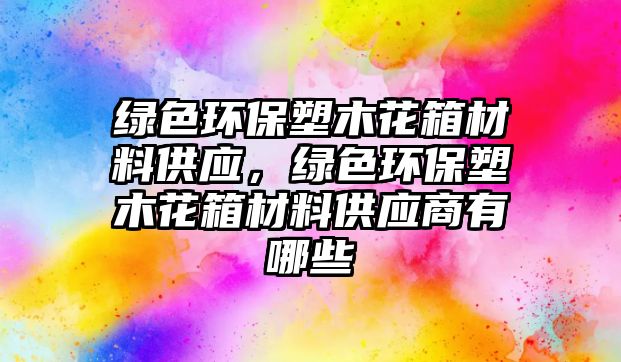 绿色环保塑木花箱材料供应，绿色环保塑木花箱材料供应商有哪些